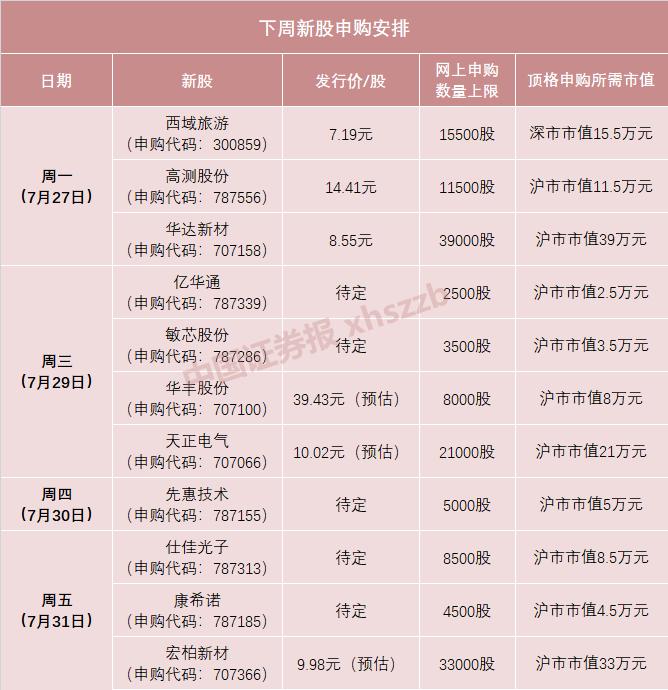 下周新股申购安排

| 日期 | 新股 | 发行价/股 | 网上申购数量上限 | 顶格申购所需市值 |
|---|---|---|---|---|
| 周一（7月27日） | 西域旅游（申购代码：300859） | 7.19元 | 15500股 | 深市市值15.5万元 |
| | 高测股份（申购代码：787556） | 14.41元 | 11500股 | 沪市市值11.5万元 |
| | 华达新材（申购代码：707158） | 8.55元 | 39000股 | 沪市市值39万元 |
| 周三（7月29日） | 亿华通（申购代码：787339） | 待定 | 2500股 | 沪市市值2.5万元 |
| | 敏芯股份（申购代码：787286） | 待定 | 3500股 | 沪市市值3.5万元 |
| | 华丰股份（申购代码：707100） | 39.43元（预估） | 8000股 | 沪市市值8万元 |
| | 天正电气（申购代码：707066） | 10.02元（预估） | 21000股 | 沪市市值21万元 |
| 周四（7月30日） | 先惠技术（申购代码：787155） | 待定 | 5000股 | 沪市市值5万元 |
| 周五（7月31日） | 仕佳光子（申购代码：787313） | 待定 | 8500股 | 沪市市值8.5万元 |
| | 康希诺（申购代码：787185） | 待定 | 4500股 | 沪市市值4.5万元 |
| | 宏柏新材（申购代码：707366） | 9.98元（预估） | 33000股 | 沪市市值33万元 |

中国证券报 xhszzb